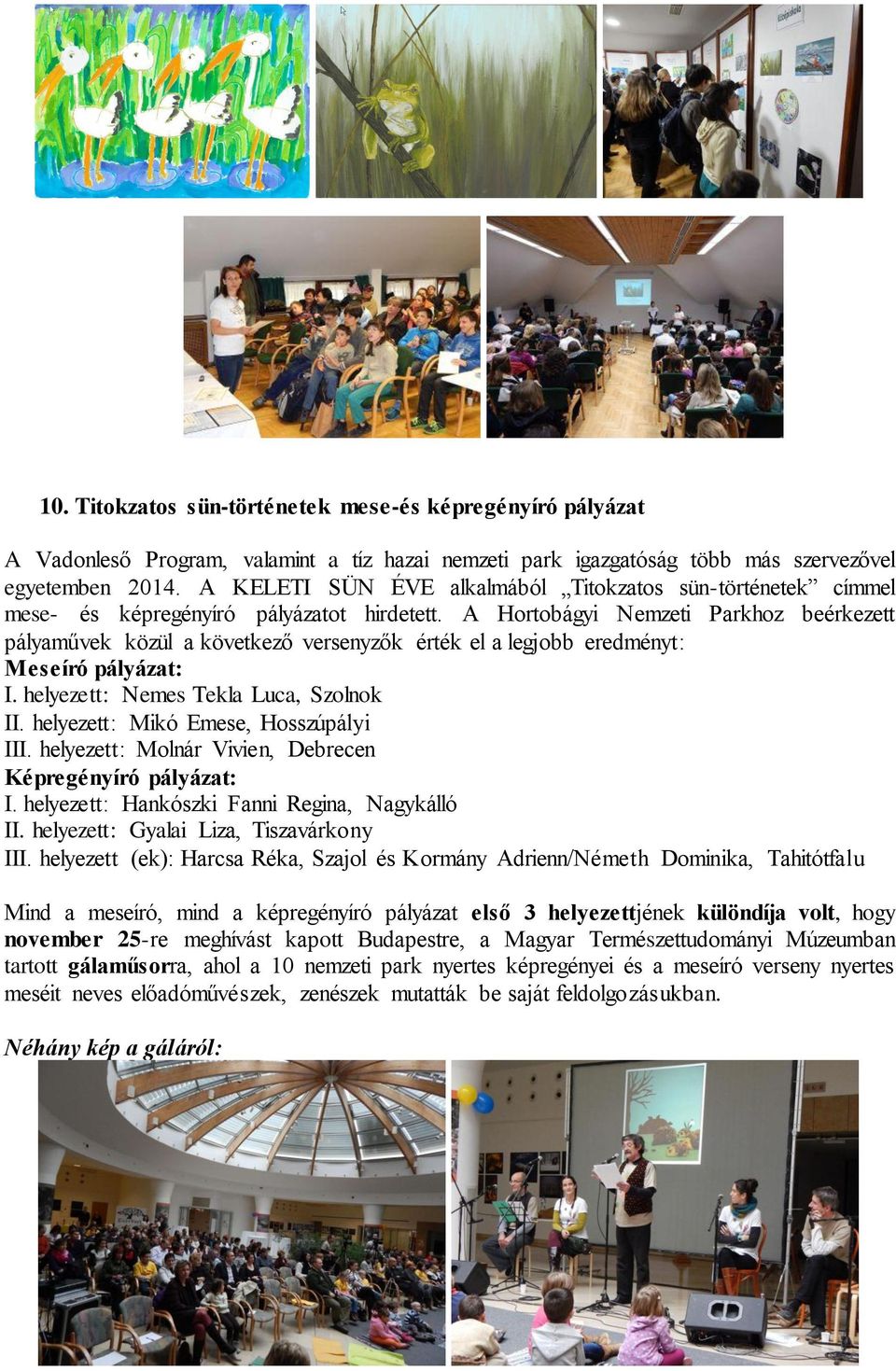 10. Titokzatos sün-történetek mese-és képregényíró pályázat

A Vadonleső Program, valamint a tíz hazai nemzeti park igazgatóság több más szervezővel egyetemben 2014. A KELETI SÜN ÉVE alkalmából „Titokzatos sün-történetek” címmel mese- és képregényíró pályázatot hirdetett. A Hortobágyi Nemzeti Parkhoz beérkezett pályaművek közül a következő versenyzők érték el a legjobb eredményt:
Meseíró pályázat:
I. helyezett: Nemes Tekla Luca, Szolnok
II. helyezett: Mikó Emese, Hosszúpályi
III. helyezett: Molnár Vivien, Debrecen
Képregényíró pályázat:
I. helyezett: Hankószki Fanni Regina, Nagykálló
II. helyezett: Gyalai Liza, Tiszavárkony
III. helyezett (ek): Harcsa Réka, Szajol és Kormány Adrienn/Németh Dominika, Tahitótfalu

Mind a meseíró, mind a képregényíró pályázat első 3 helyezettjének különdíja volt, hogy november 25-re meghívást kapott Budapestre, a Magyar Természettudományi Múzeumban tartott gálaműsorra, ahol a 10 nemzeti park nyertes képregényei és a meseíró verseny nyertes meséit neves előadóművészek, zenészek mutatták be saját feldolgozásukban.

Néhány kép a gáláról: